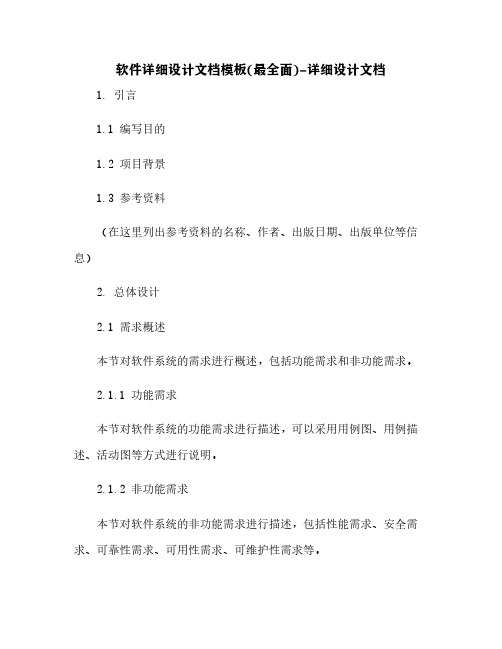 软件详细设计文档模板(最全面)-详细设计文档

1. 引言

1.1 编写目的

1.2 项目背景

1.3 参考资料

（在这里列出参考资料的名称、作者、出版日期、出版单位等信息）

2. 总体设计

2.1 需求概述

本节对软件系统的需求进行概述，包括功能需求和非功能需求。

2.1.1 功能需求

本节对软件系统的功能需求进行描述，可以采用用例图、用例描述、活动图等方式进行说明。

2.1.2 非功能需求

本节对软件系统的非功能需求进行描述，包括性能需求、安全需求、可靠性需求、可用性需求、可维护性需求等。